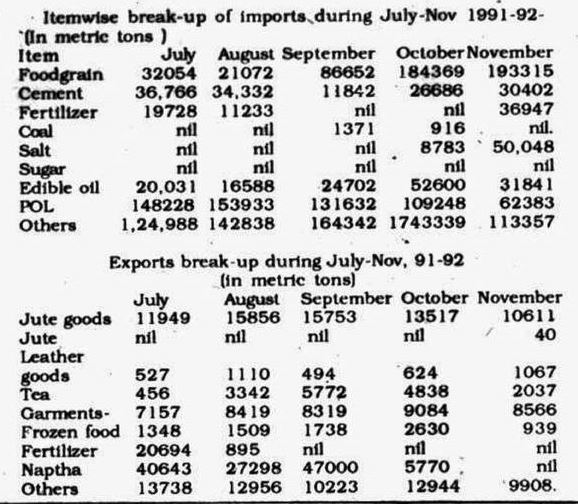 Itemwise break-up of imports during July-Nov 1991-92-
(In metric tons )

| Item | July | August | September | October | November |
|---|---|---|---|---|---|
| Foodgrain | 32054 | 21072 | 86652 | 184369 | 193315 |
| Cement | 36,766 | 34,332 | 11842 | 26686 | 30402 |
| Fertilizer | 19728 | 11233 | nil | nil | 36947 |
| Coal | nil | nil | 1371 | 916 | nil. |
| Salt | nil | nil | nil | 8783 | 50,048 |
| Sugar | nil | nil | nil | nil | nil |
| Edible oil | 20,031 | 16588 | 24702 | 52600 | 31841 |
| POL | 148228 | 153933 | 131632 | 109248 | 62383 |
| Others | 1,24,988 | 142838 | 164342 | 1743339 | 113357 |

Exports break-up during July-Nov, 91-92
(in metric tons)

| | July | August | September | October | November |
|---|---|---|---|---|---|
| Jute goods | 11949 | 15856 | 15753 | 13517 | 10611 |
| Jute | nil | nil | nil | nil | 40 |
| Leather goods | 527 | 1110 | 494 | 624 | 1067 |
| Tea | 456 | 3342 | 5772 | 4838 | 2037 |
| Garments- | 7157 | 8419 | 8319 | 9084 | 8566 |
| Frozen food | 1348 | 1509 | 1738 | 2630 | 939 |
| Fertilizer | 20694 | 895 | nil | nil | nil |
| Naptha | 40643 | 27298 | 47000 | 5770 | nil |
| Others | 13738 | 12956 | 10223 | 12944 | 9908. |